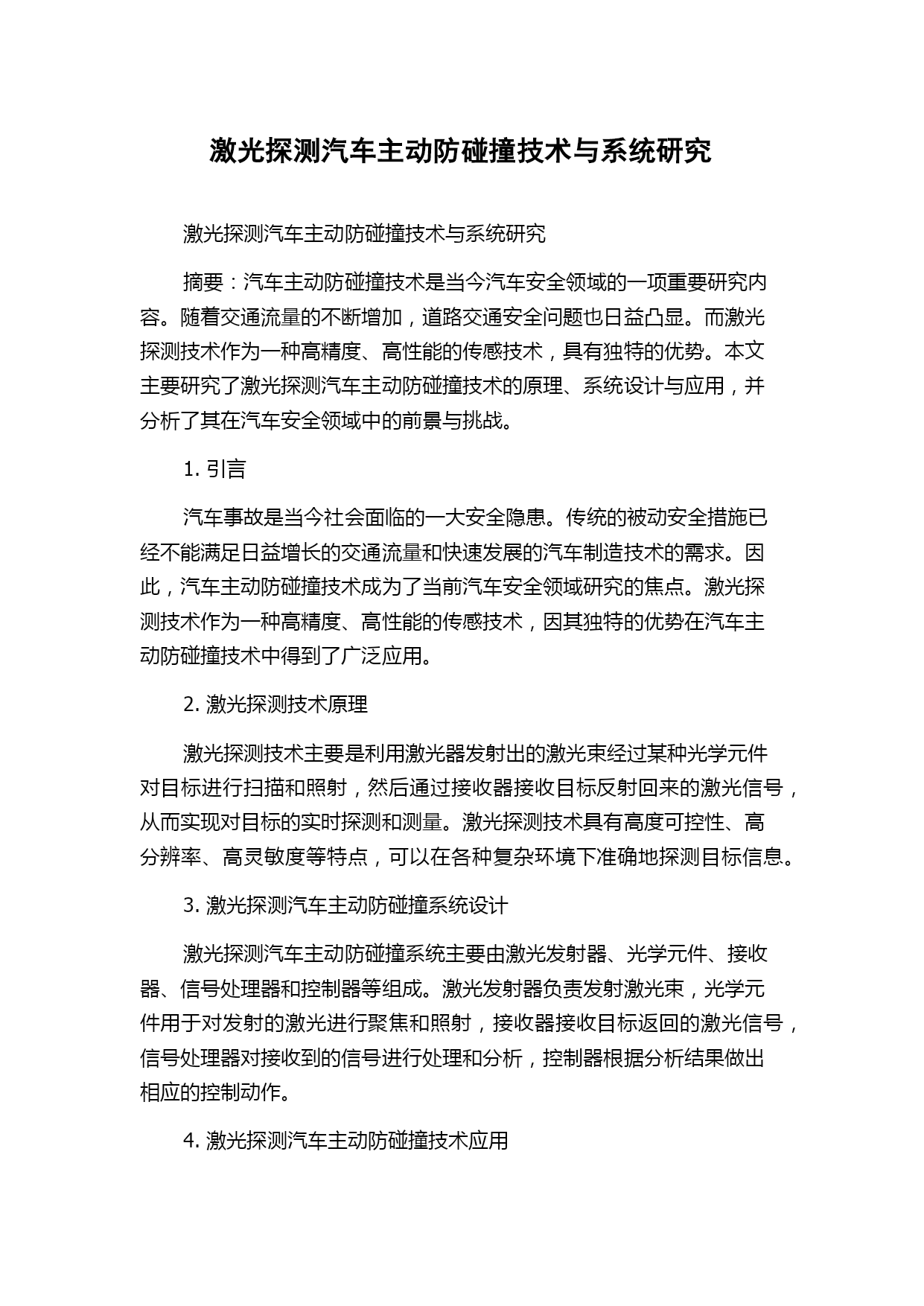 激光探测汽车主动防碰撞技术与系统研究

激光探测汽车主动防碰撞技术与系统研究

摘要：汽车主动防碰撞技术是当今汽车安全领域的一项重要研究内容。随着交通流量的不断增加，道路交通安全问题也日益凸显。而激光探测技术作为一种高精度、高性能的传感技术，具有独特的优势。本文主要研究了激光探测汽车主动防碰撞技术的原理、系统设计与应用，并分析了其在汽车安全领域中的前景与挑战。

1. 引言

汽车事故是当今社会面临的一大安全隐患。传统的被动安全措施已经不能满足日益增长的交通流量和快速发展的汽车制造技术的需求。因此，汽车主动防碰撞技术成为了当前汽车安全领域研究的焦点。激光探测技术作为一种高精度、高性能的传感技术，因其独特的优势在汽车主动防碰撞技术中得到了广泛应用。

2. 激光探测技术原理

激光探测技术主要是利用激光器发射出的激光束经过某种光学元件对目标进行扫描和照射，然后通过接收器接收目标反射回来的激光信号，从而实现对目标的实时探测和测量。激光探测技术具有高度可控性、高分辨率、高灵敏度等特点，可以在各种复杂环境下准确地探测目标信息。

3. 激光探测汽车主动防碰撞系统设计

激光探测汽车主动防碰撞系统主要由激光发射器、光学元件、接收器、信号处理器和控制器等组成。激光发射器负责发射激光束，光学元件用于对发射的激光进行聚焦和照射，接收器接收目标返回的激光信号，信号处理器对接收到的信号进行处理和分析，控制器根据分析结果做出相应的控制动作。

4. 激光探测汽车主动防碰撞技术应用